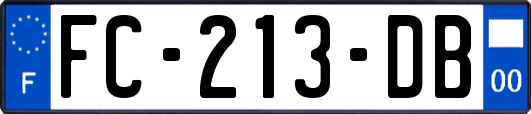 F

FC-213-DB

00